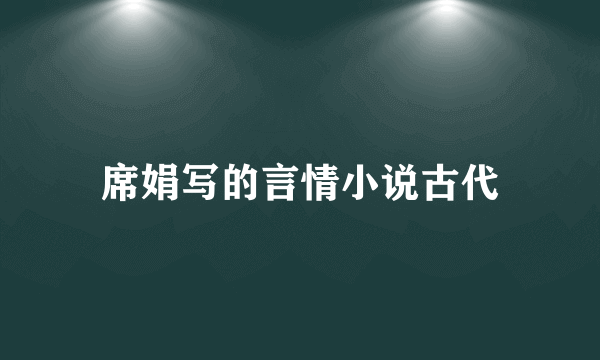 席娟写的言情小说古代